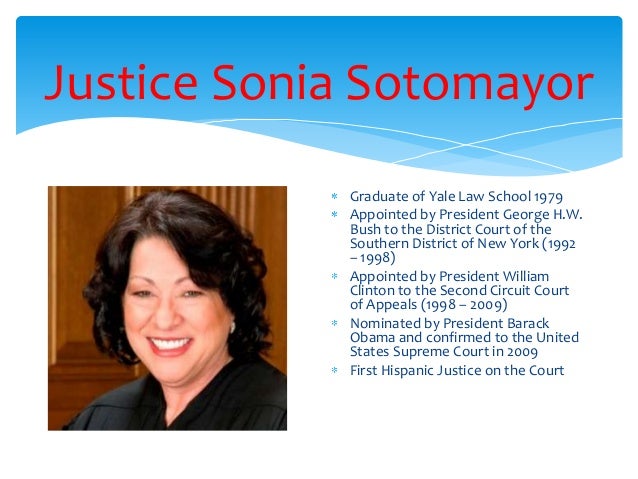 Justice Sonia Sotomayor

* Graduate of Yale Law School 1979
* Appointed by President George H.W. Bush to the District Court of the Southern District of New York (1992 – 1998)
* Appointed by President William Clinton to the Second Circuit Court of Appeals (1998 – 2009)
* Nominated by President Barack Obama and confirmed to the United States Supreme Court in 2009
* First Hispanic Justice on the Court